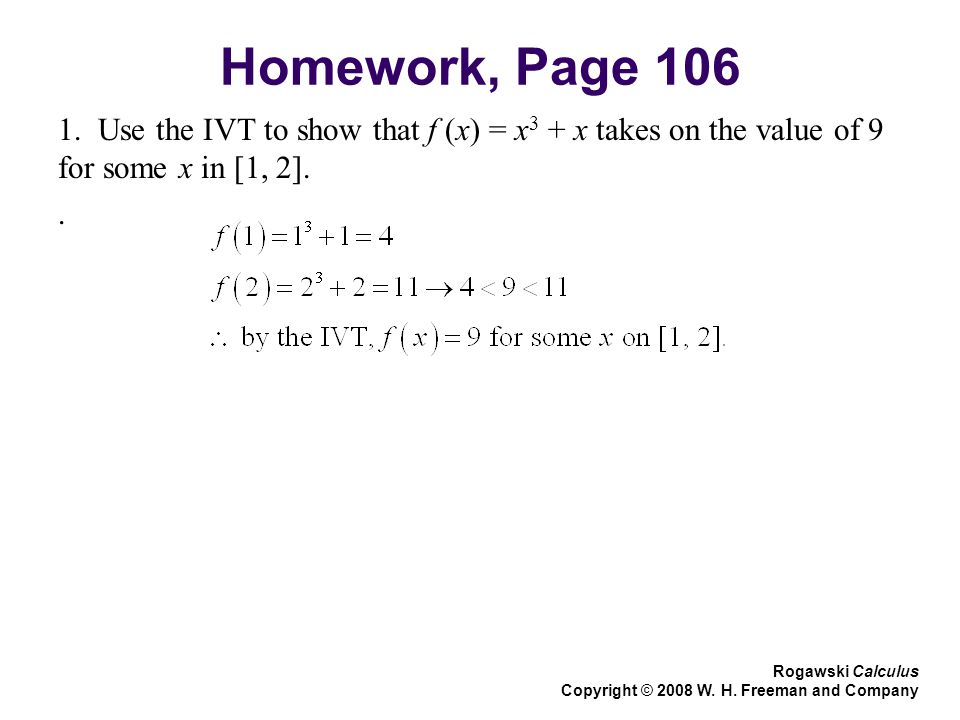 Homework, Page 106

1. Use the IVT to show that $f(x) = x^3 + x$ takes on the value of 9 for some $x$ in [1, 2].

.

$f(1) = 1^3 + 1 = 4$

$f(2) = 2^3 + 2 = 11 \rightarrow 4 < 9 < 11$

$\therefore$ by the IVT, $f(x) = 9$ for some $x$ on $[1, 2]$.

Rogawski Calculus
Copyright © 2008 W. H. Freeman and Company